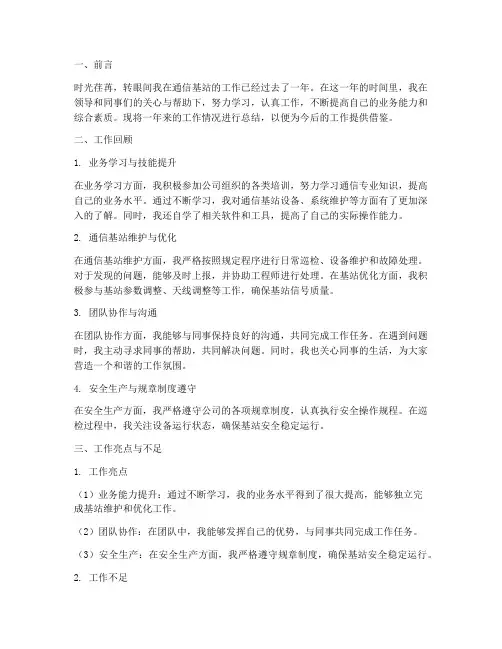 一、前言

时光荏苒，转眼间我在通信基站的工作已经过去了一年。在这一年的时间里，我在领导和同事们的关心与帮助下，努力学习，认真工作，不断提高自己的业务能力和综合素质。现将一年来的工作情况进行总结，以便为今后的工作提供借鉴。

二、工作回顾

1. 业务学习与技能提升

在业务学习方面，我积极参加公司组织的各类培训，努力学习通信专业知识，提高自己的业务水平。通过不断学习，我对通信基站设备、系统维护等方面有了更加深入的了解。同时，我还自学了相关软件和工具，提高了自己的实际操作能力。

2. 通信基站维护与优化

在通信基站维护方面，我严格按照规定程序进行日常巡检、设备维护和故障处理。对于发现的问题，能够及时上报，并协助工程师进行处理。在基站优化方面，我积极参与基站参数调整、天线调整等工作，确保基站信号质量。

3. 团队协作与沟通

在团队协作方面，我能够与同事保持良好的沟通，共同完成工作任务。在遇到问题时，我主动寻求同事的帮助，共同解决问题。同时，我也关心同事的生活，为大家营造一个和谐的工作氛围。

4. 安全生产与规章制度遵守

在安全生产方面，我严格遵守公司的各项规章制度，认真执行安全操作规程。在巡检过程中，我关注设备运行状态，确保基站安全稳定运行。

三、工作亮点与不足

1. 工作亮点

（1）业务能力提升：通过不断学习，我的业务水平得到了很大提高，能够独立完成基站维护和优化工作。

（2）团队协作：在团队中，我能够发挥自己的优势，与同事共同完成工作任务。

（3）安全生产：在安全生产方面，我严格遵守规章制度，确保基站安全稳定运行。

2. 工作不足